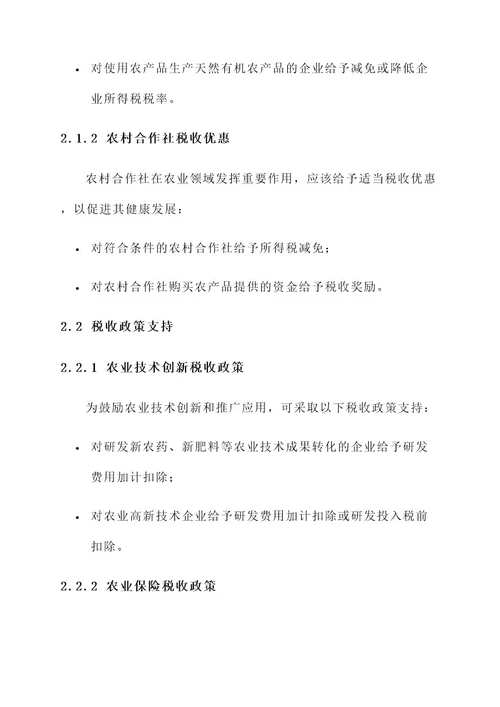 • 对使用农产品生产天然有机农产品的企业给予减免或降低企业所得税税率。

2.1.2 农村合作社税收优惠

农村合作社在农业领域发挥重要作用，应该给予适当税收优惠，以促进其健康发展：

• 对符合条件的农村合作社给予所得税减免；

• 对农村合作社购买农产品提供的资金给予税收奖励。

2.2 税收政策支持

2.2.1 农业技术创新税收政策

为鼓励农业技术创新和推广应用，可采取以下税收政策支持：

• 对研发新农药、新肥料等农业技术成果转化的企业给予研发费用加计扣除；

• 对农业高新技术企业给予研发费用加计扣除或研发投入税前扣除。

2.2.2 农业保险税收政策